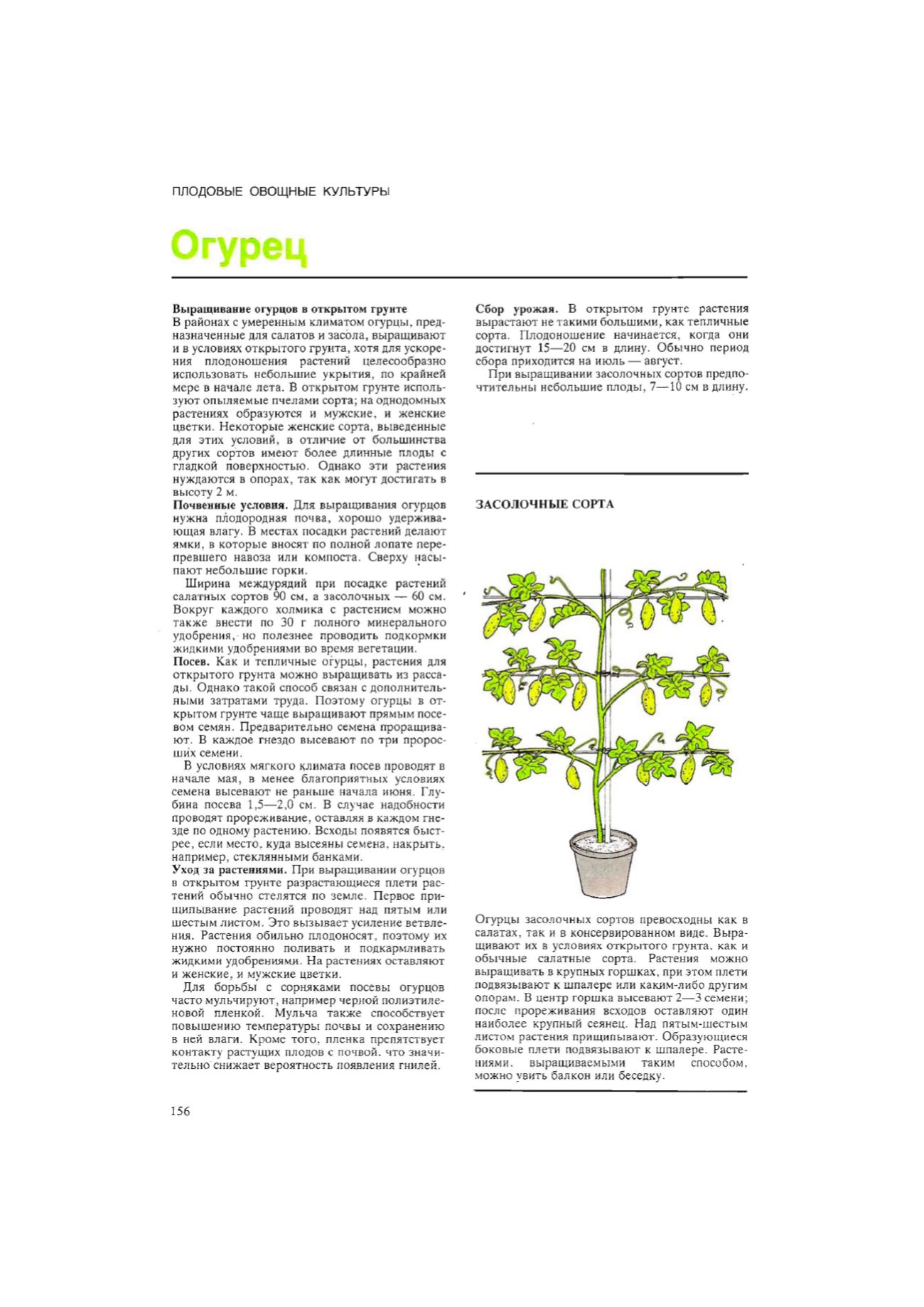 ПЛОДОВЫЕ ОВОЩНЫЕ КУЛЬТУРЫ

Огурец

Выращивание огурцов в открытом грунте
В районах с умеренным климатом огурцы, предназначенные для салатов и засола, выращивают и в условиях открытого грунта, хотя для ускорения плодоношения растений целесообразно использовать небольшие укрытия, по крайней мере в начале лета. В открытом грунте используют опыляемые пчелами сорта; на однодомных растениях образуются и мужские, и женские цветки. Некоторые женские сорта, выведенные для этих условий, в отличие от большинства других сортов имеют более длинные плоды с гладкой поверхностью. Однако эти растения нуждаются в опорах, так как могут достигать в высоту 2 м.
Почвенные условия. Для выращивания огурцов нужна плодородная почва, хорошо удерживающая влагу. В местах посадки растений делают ямки, в которые вносят по полной лопате перепревшего навоза или компоста. Сверху насыпают небольшие горки.

Ширина междурядий при посадке растений салатных сортов 90 см, а засолочных — 60 см. Вокруг каждого холмика с растением можно также внести по 30 г полного минерального удобрения, но полезнее проводить подкормки жидкими удобрениями во время вегетации.
Посев. Как и тепличные огурцы, растения для открытого грунта можно выращивать из рассады. Однако такой способ связан с дополнительными затратами труда. Поэтому огурцы в открытом грунте чаще выращивают прямым посевом семян. Предварительно семена проращивают. В каждое гнездо высевают по три проросших семени.

В условиях мягкого климата посев проводят в начале мая, в менее благоприятных условиях семена высевают не раньше начала июня. Глубина посева 1,5—2,0 см. В случае надобности проводят прореживание, оставляя в каждом гнезде по одному растению. Всходы появятся быстрее, если место, куда высеяны семена, накрыть, например, стеклянными банками.
Уход за растениями. При выращивании огурцов в открытом грунте разрастающиеся плети растений обычно стелятся по земле. Первое прищипывание растений проводят над пятым или шестым листом. Это вызывает усиление ветвления. Растения обильно плодоносят, поэтому их нужно постоянно поливать и подкармливать жидкими удобрениями. На растениях оставляют и женские, и мужские цветки.

Для борьбы с сорняками посевы огурцов часто мульчируют, например черной полиэтиленовой пленкой. Мульча также способствует повышению температуры почвы и сохранению в ней влаги. Кроме того, пленка препятствует контакту растущих плодов с почвой, что значительно снижает вероятность появления гнилей.

Сбор урожая. В открытом грунте растения вырастают не такими большими, как тепличные сорта. Плодоношение начинается, когда они достигнут 15—20 см в длину. Обычно период сбора приходится на июль — август.

При выращивании засолочных сортов предпочтительны небольшие плоды, 7—10 см в длину.

ЗАСОЛОЧНЫЕ СОРТА

Огурцы засолочных сортов превосходны как в салатах, так и в консервированном виде. Выращивают их в условиях открытого грунта, как и обычные салатные сорта. Растения можно выращивать в крупных горшках, при этом плети подвязывают к шпалере или каким-либо другим опорам. В центр горшка высевают 2—3 семени; после прореживания всходов оставляют один наиболее крупный сеянец. Над пятым-шестым листом растения прищипывают. Образующиеся боковые плети подвязывают к шпалере. Растениями, выращиваемыми таким способом, можно увить балкон или беседку.

156